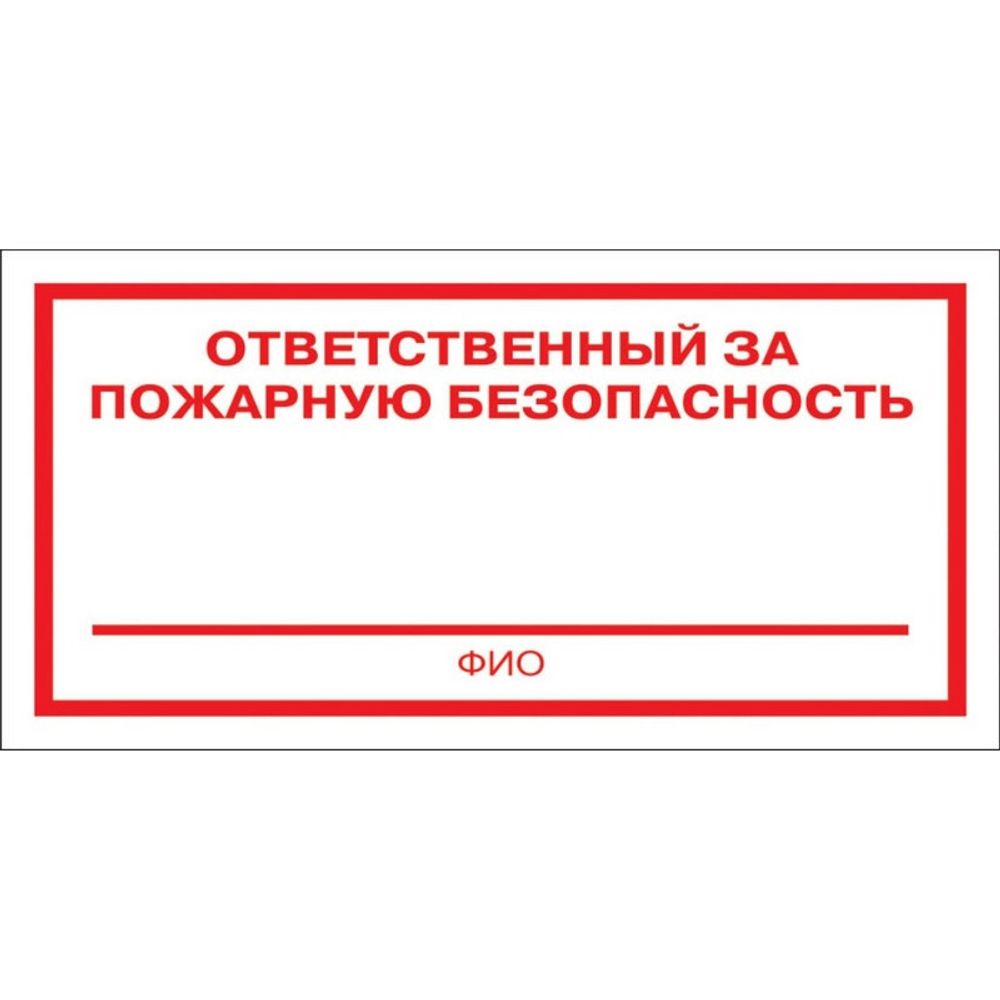 ОТВЕТСТВЕННЫЙ ЗА ПОЖАРНУЮ БЕЗОПАСНОСТЬ

ФИО